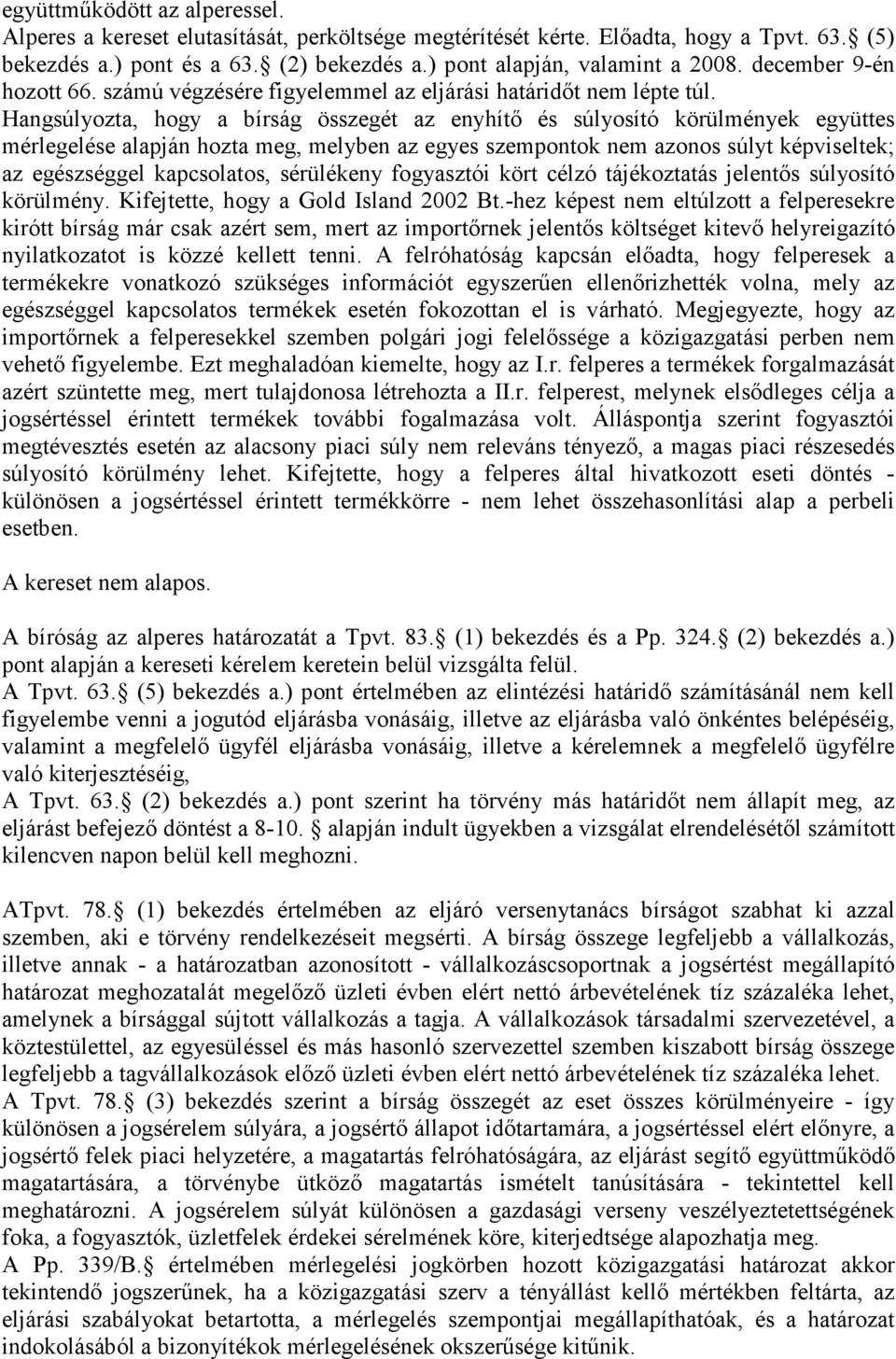 együttműködött az alperessel.
Alperes a kereset elutasítását, perköltsége megtérítését kérte. Előadta, hogy a Tpvt. 63. (5) bekezdés a.) pont és a 63. (2) bekezdés a.) pont alapján, valamint a 2008. december 9-én hozott 66. számú végzésére figyelemmel az eljárási határidőt nem lépte túl. Hangsúlyozta, hogy a bírság összegét az enyhítő és súlyosító körülmények együttes mérlegelése alapján hozta meg, melyben az egyes szempontok nem azonos súlyt képviseltek; az egészséggel kapcsolatos, sérülékeny fogyasztói kört célzó tájékoztatás jelentős súlyosító körülmény. Kifejtette, hogy a Gold Island 2002 Bt.-hez képest nem eltúlzott a felperesekre kirótt bírság már csak azért sem, mert az importőrnek jelentős költséget kitevő helyreigazító nyilatkozatot is közzé kellett tenni. A felróhatóság kapcsán előadta, hogy felperesek a termékekre vonatkozó szükséges információt egyszerűen ellenőrizhették volna, mely az egészséggel kapcsolatos termékek esetén fokozottan el is várható. Megjegyezte, hogy az importőrnek a felperesekkel szemben polgári jogi felelőssége a közigazgatási perben nem vehető figyelembe. Ezt meghaladóan kiemelte, hogy az I.r. felperes a termékek forgalmazását azért szüntette meg, mert tulajdonosa létrehozta a II.r. felperest, melynek elsődleges célja a jogsértéssel érintett termékek további fogalmazása volt. Álláspontja szerint fogyasztói megtévesztés esetén az alacsony piaci súly nem releváns tényező, a magas piaci részesedés súlyosító körülmény lehet. Kifejtette, hogy a felperes által hivatkozott eseti döntés - különösen a jogsértéssel érintett termékkörre - nem lehet összehasonlítási alap a perbeli esetben.

A kereset nem alapos.

A bíróság az alperes határozatát a Tpvt. 83. (1) bekezdés és a Pp. 324. (2) bekezdés a.) pont alapján a kereseti kérelem keretein belül vizsgálta felül.
A Tpvt. 63. (5) bekezdés a.) pont értelmében az elintézési határidő számításánál nem kell figyelembe venni a jogutód eljárásba vonásáig, illetve az eljárásba való önkéntes belépéséig, valamint a megfelelő ügyfél eljárásba vonásáig, illetve a kérelemnek a megfelelő ügyfélre való kiterjesztéséig,
A Tpvt. 63. (2) bekezdés a.) pont szerint ha törvény más határidőt nem állapít meg, az eljárást befejező döntést a 8-10. alapján indult ügyekben a vizsgálat elrendelésétől számított kilencven napon belül kell meghozni.

ATpvt. 78. (1) bekezdés értelmében az eljáró versenytanács bírságot szabhat ki azzal szemben, aki e törvény rendelkezéseit megsérti. A bírság összege legfeljebb a vállalkozás, illetve annak - a határozatban azonosított - vállalkozáscsoportnak a jogsértést megállapító határozat meghozatalát megelőző üzleti évben elért nettó árbevételének tíz százaléka lehet, amelynek a bírsággal sújtott vállalkozás a tagja. A vállalkozások társadalmi szervezetével, a köztestülettel, az egyesüléssel és más hasonló szervezettel szemben kiszabott bírság összege legfeljebb a tagvállalkozások előző üzleti évben elért nettó árbevételének tíz százaléka lehet.
A Tpvt. 78. (3) bekezdés szerint a bírság összegét az eset összes körülményeire - így különösen a jogsérelem súlyára, a jogsértő állapot időtartamára, a jogsértéssel elért előnyre, a jogsértő felek piaci helyzetére, a magatartás felróhatóságára, az eljárást segítő együttműködő magatartására, a törvénybe ütköző magatartás ismételt tanúsítására - tekintettel kell meghatározni. A jogsérelem súlyát különösen a gazdasági verseny veszélyeztetettségének foka, a fogyasztók, üzletfelek érdekei sérelmének köre, kiterjedtsége alapozhatja meg.
A Pp. 339/B. értelmében mérlegelési jogkörben hozott közigazgatási határozat akkor tekintendő jogszerűnek, ha a közigazgatási szerv a tényállást kellő mértékben feltárta, az eljárási szabályokat betartotta, a mérlegelés szempontjai megállapíthatóak, és a határozat indokolásából a bizonyítékok mérlegelésének okszerűsége kitűnik.